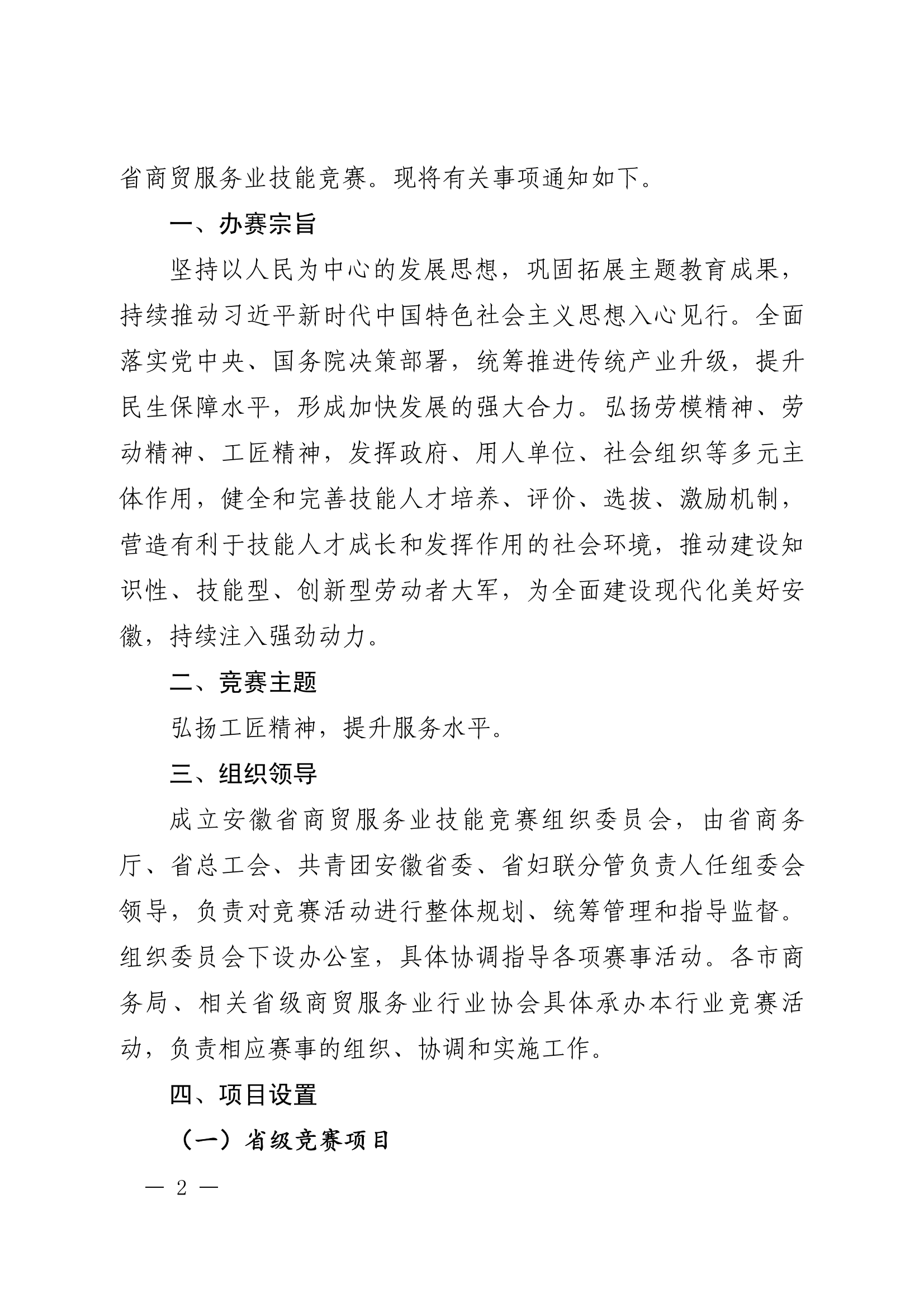 省商贸服务业技能竞赛。现将有关事项通知如下。

一、办赛宗旨

坚持以人民为中心的发展思想，巩固拓展主题教育成果，持续推动习近平新时代中国特色社会主义思想入心见行。全面落实党中央、国务院决策部署，统筹推进传统产业升级，提升民生保障水平，形成加快发展的强大合力。弘扬劳模精神、劳动精神、工匠精神，发挥政府、用人单位、社会组织等多元主体作用，健全和完善技能人才培养、评价、选拔、激励机制，营造有利于技能人才成长和发挥作用的社会环境，推动建设知识性、技能型、创新型劳动者大军，为全面建设现代化美好安徽，持续注入强劲动力。

二、竞赛主题

弘扬工匠精神，提升服务水平。

三、组织领导

成立安徽省商贸服务业技能竞赛组织委员会，由省商务厅、省总工会、共青团安徽省委、省妇联分管负责人任组委会领导，负责对竞赛活动进行整体规划、统筹管理和指导监督。组织委员会下设办公室，具体协调指导各项赛事活动。各市商务局、相关省级商贸服务业行业协会具体承办本行业竞赛活动，负责相应赛事的组织、协调和实施工作。

四、项目设置

（一）省级竞赛项目

— 2 —